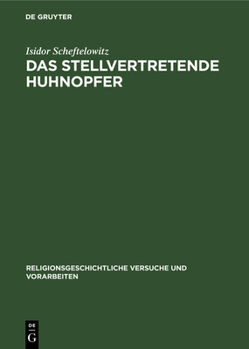 DE GRUYTER

Isidor Scheftelowitz

DAS STELLVERTRETENDE HUHNOPFER

RELIGIONSGESCHICHTLICHE VERSUCHE UND VORARBEITEN

DE
G